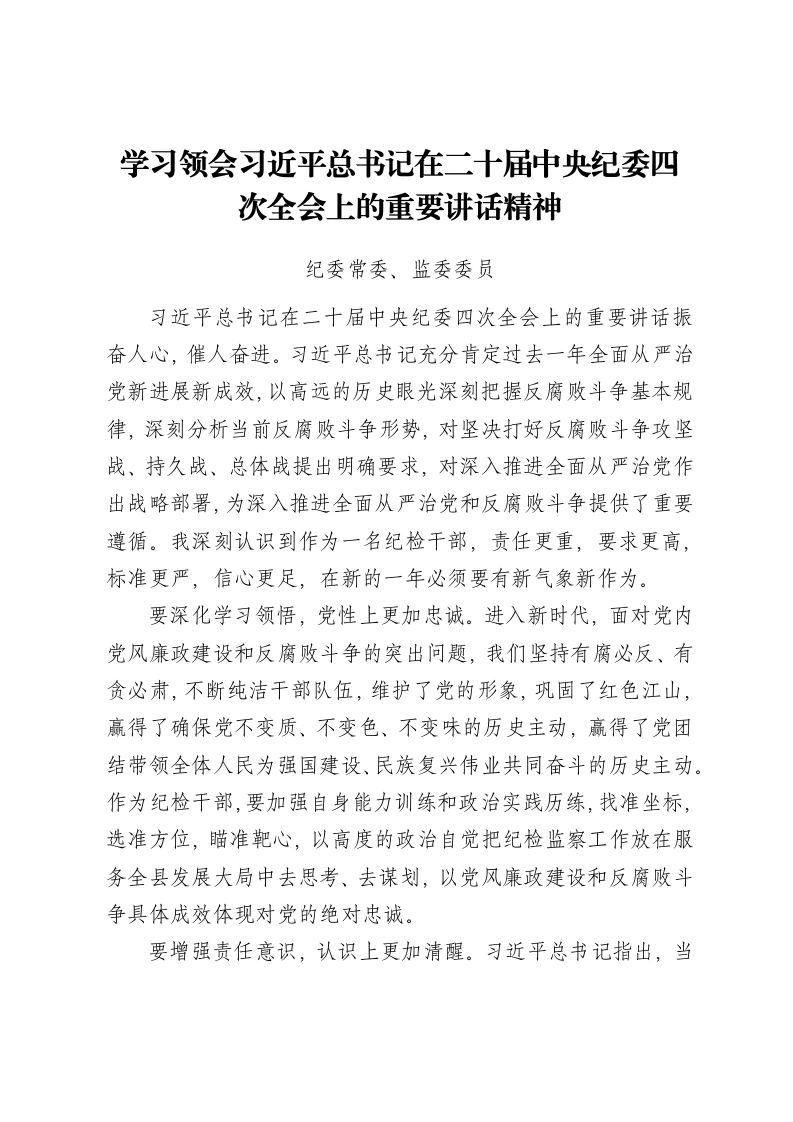 学习领会习近平总书记在二十届中央纪委四次全会上的重要讲话精神

纪委常委、监委委员

习近平总书记在二十届中央纪委四次全会上的重要讲话振奋人心，催人奋进。习近平总书记充分肯定过去一年全面从严治党新进展新成效，以高远的历史眼光深刻把握反腐败斗争基本规律，深刻分析当前反腐败斗争形势，对坚决打好反腐败斗争攻坚战、持久战、总体战提出明确要求，对深入推进全面从严治党作出战略部署，为深入推进全面从严治党和反腐败斗争提供了重要遵循。我深刻认识到作为一名纪检干部，责任更重，要求更高，标准更严，信心更足，在新的一年必须要有新气象新作为。

要深化学习领悟，党性上更加忠诚。进入新时代，面对党内党风廉政建设和反腐败斗争的突出问题，我们坚持有腐必反、有贪必肃，不断纯洁干部队伍，维护了党的形象，巩固了红色江山，赢得了确保党不变质、不变色、不变味的历史主动，赢得了党团结带领全体人民为强国建设、民族复兴伟业共同奋斗的历史主动。作为纪检干部，要加强自身能力训练和政治实践历练，找准坐标，选准方位，瞄准靶心，以高度的政治自觉把纪检监察工作放在服务全县发展大局中去思考、去谋划，以党风廉政建设和反腐败斗争具体成效体现对党的绝对忠诚。

要增强责任意识，认识上更加清醒。习近平总书记指出，当